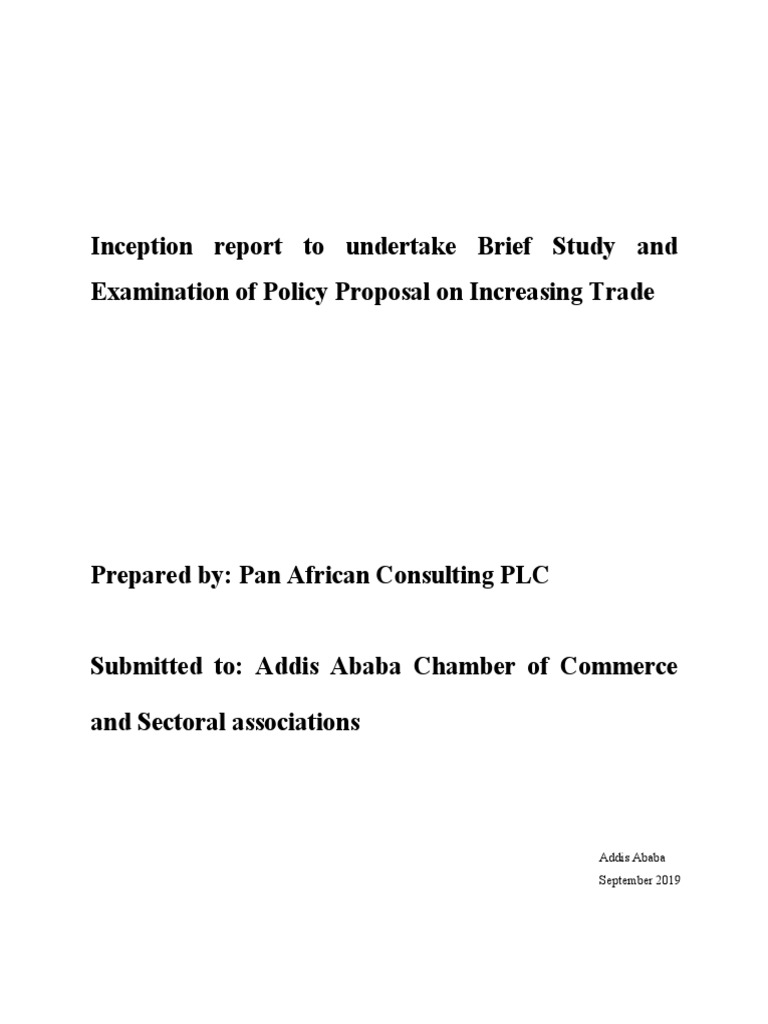 Inception report to undertake Brief Study and Examination of Policy Proposal on Increasing Trade

Prepared by: Pan African Consulting PLC

Submitted to: Addis Ababa Chamber of Commerce and Sectoral associations

Addis Ababa
September 2019